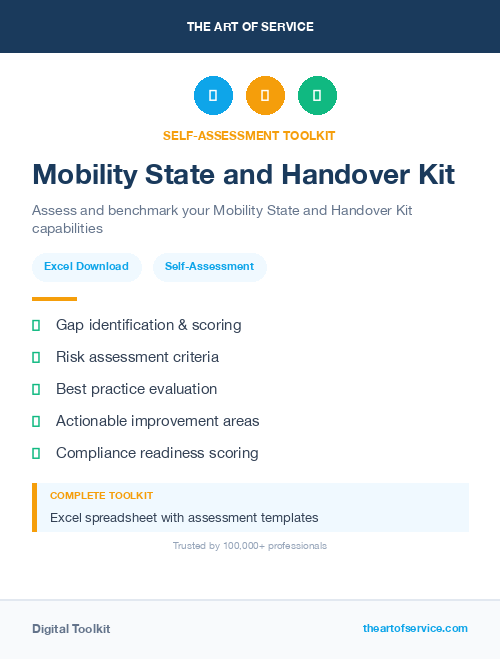 THE ART OF SERVICE

SELF-ASSESSMENT TOOLKIT

Mobility State and Handover Kit

Assess and benchmark your Mobility State and Handover Kit capabilities

Excel Download

Self-Assessment

Gap identification & scoring

Risk assessment criteria

Best practice evaluation

Actionable improvement areas

Compliance readiness scoring

COMPLETE TOOLKIT

Excel spreadsheet with assessment templates

Trusted by 100,000+ professionals

Digital Toolkit

theartofservice.com